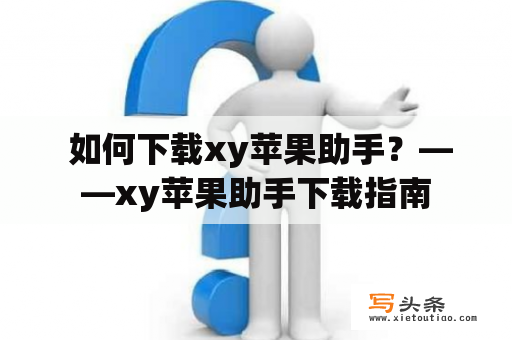 如何下载xy苹果助手？——xy苹果助手下载指南

写头条
www.xietoutiao.com